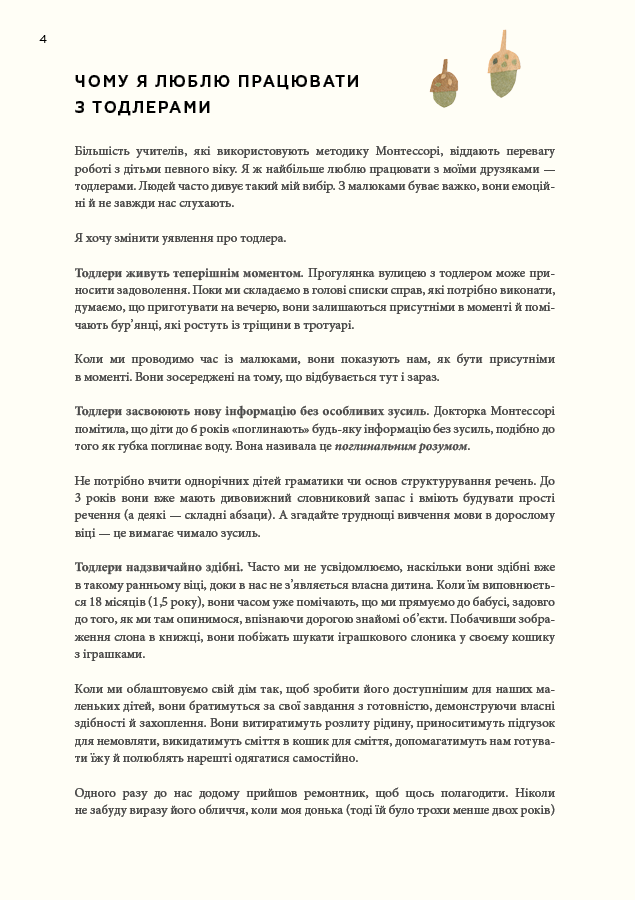 4

ЧОМУ Я ЛЮБЛЮ ПРАЦЮВАТИ З ТОДЛЕРАМИ

Більшість учителів, які використовують методику Монтессорі, віддають перевагу роботі з дітьми певного віку. Я ж найбільше люблю працювати з моїми друзяками — тодлерами. Людей часто дивує такий мій вибір. З малюками буває важко, вони емоційні й не завжди нас слухають.

Я хочу змінити уявлення про тодлера.

Тодлери живуть теперішнім моментом. Прогулянка вулицею з тодлером може приносити задоволення. Поки ми складаємо в голові списки справ, які потрібно виконати, думаємо, що приготувати на вечерю, вони залишаються присутніми в моменті й помічають бур'янці, які ростуть із тріщини в тротуарі.

Коли ми проводимо час із малюками, вони показують нам, як бути присутніми в моменті. Вони зосереджені на тому, що відбувається тут і зараз.

Тодлери засвоюють нову інформацію без особливих зусиль. Докторка Монтессорі помітила, що діти до 6 років «поглинають» будь-яку інформацію без зусиль, подібно до того як губка поглинає воду. Вона називала це поглинальним розумом.

Не потрібно вчити однорічних дітей граматики чи основ структурування речень. До 3 років вони вже мають дивовижний словниковий запас і вміють будувати прості речення (а деякі — складні абзаци). А згадайте труднощі вивчення мови в дорослому віці — це вимагає чимало зусиль.

Тодлери надзвичайно здібні. Часто ми не усвідомлюємо, наскільки вони здібні вже в такому ранньому віці, доки в нас не з'являється власна дитина. Коли їм виповнюється 18 місяців (1,5 року), вони часом уже помічають, що ми прямуємо до бабусі, задовго до того, як ми там опинимося, впізнаючи дорогою знайомі об'єкти. Побачивши зображення слона в книжці, вони побіжать шукати іграшкового слоника у своєму кошику з іграшками.

Коли ми облаштовуємо свій дім так, щоб зробити його доступнішим для наших маленьких дітей, вони братимуться за свої завдання з готовністю, демонструючи власні здібності й захоплення. Вони витиратимуть розлиту рідину, приноситимуть підгузок для немовляти, викидатимуть сміття в кошик для сміття, допомагатимуть нам готувати їжу й полюблять нарешті одягатися самостійно.

Одного разу до нас додому прийшов ремонтник, щоб щось полагодити. Ніколи не забуду виразу його обличчя, коли моя донька (тоді їй було трохи менше двох років)